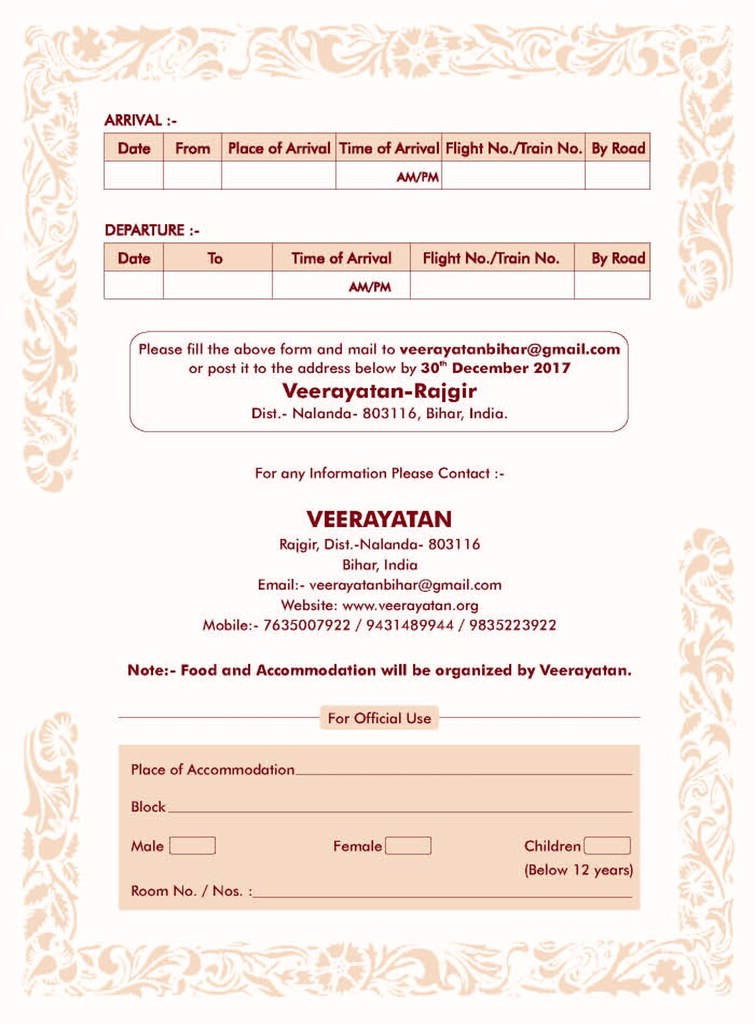 ARRIVAL :-

| Date | From | Place of Arrival | Time of Arrival | Flight No./Train No. | By Road |
|---|---|---|---|---|---|
| | | | AM/PM | | |

DEPARTURE :-

| Date | To | Time of Arrival | Flight No./Train No. | By Road |
|---|---|---|---|---|
| | | AM/PM | | |

Please fill the above form and mail to veerayatanbihar@gmail.com or post it to the address below by 30$^{th}$ December 2017
Veerayatan-Rajgir
Dist.- Nalanda- 803116, Bihar, India.

For any Information Please Contact :-

VEERAYATAN
Rajgir, Dist.-Nalanda- 803116
Bihar, India
Email:- veerayatanbihar@gmail.com
Website: www.veerayatan.org
Mobile:- 7635007922 / 9431489944 / 9835223922

Note:- Food and Accommodation will be organized by Veerayatan.

For Official Use

Place of Accommodation

Block

Male Female Children
(Below 12 years)

Room No. / Nos. :